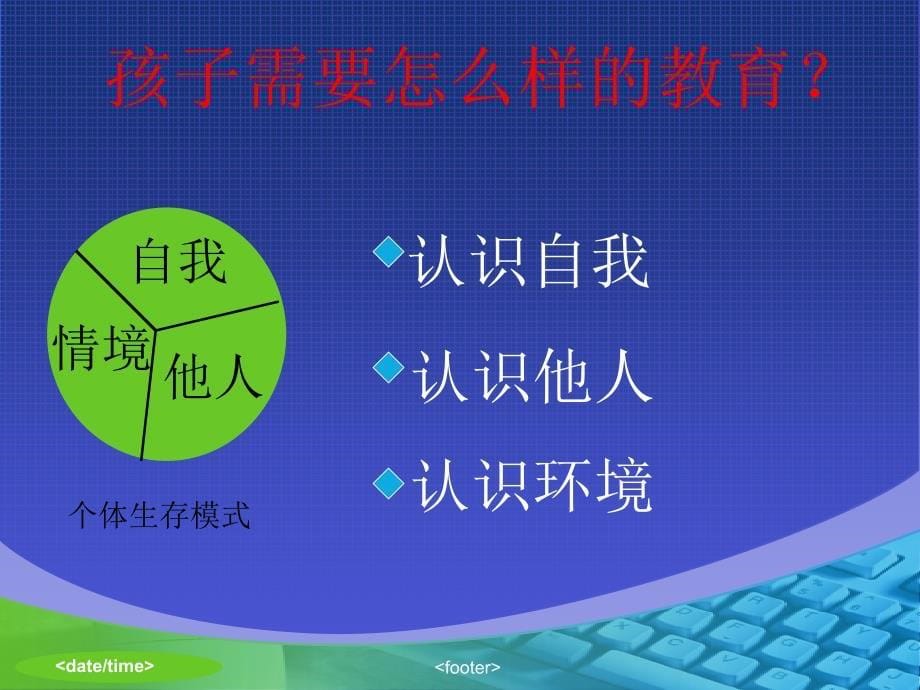 孩子需要怎么样的教育？

自我

情境

他人

个体生存模式

认识自我

认识他人

认识环境

<date/time>

<footer>